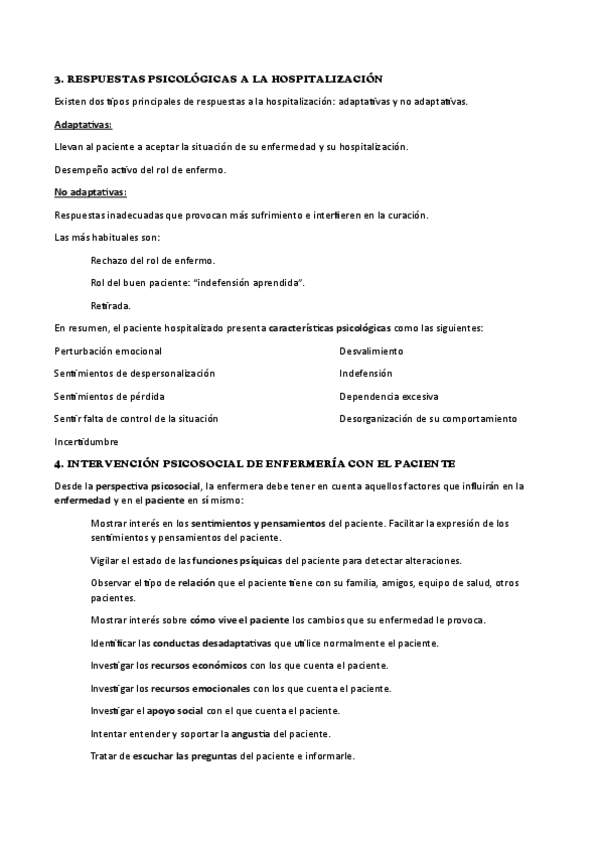 3. RESPUESTAS PSICOLÓGICAS A LA HOSPITALIZACIÓN

Existen dos tipos principales de respuestas a la hospitalización: adaptativas y no adaptativas.

Adaptativas:

Llevan al paciente a aceptar la situación de su enfermedad y su hospitalización.

Desempeño activo del rol de enfermo.

No adaptativas:

Respuestas inadecuadas que provocan más sufrimiento e interfieren en la curación.

Las más habituales son:

Rechazo del rol de enfermo.

Rol del buen paciente: "indefensión aprendida".

Retirada.

En resumen, el paciente hospitalizado presenta características psicológicas como las siguientes:

Perturbación emocional

Sentimientos de despersonalización

Sentimientos de pérdida

Sentir falta de control de la situación

Incertidumbre

Desvalimiento

Indefensión

Dependencia excesiva

Desorganización de su comportamiento

4. INTERVENCIÓN PSICOSOCIAL DE ENFERMERÍA CON EL PACIENTE

Desde la perspectiva psicosocial, la enfermera debe tener en cuenta aquellos factores que influirán en la enfermedad y en el paciente en sí mismo:

Mostrar interés en los sentimientos y pensamientos del paciente. Facilitar la expresión de los sentimientos y pensamientos del paciente.

Vigilar el estado de las funciones psíquicas del paciente para detectar alteraciones.

Observar el tipo de relación que el paciente tiene con su familia, amigos, equipo de salud, otros pacientes.

Mostrar interés sobre cómo vive el paciente los cambios que su enfermedad le provoca.

Identificar las conductas desadaptativas que utilice normalmente el paciente.

Investigar los recursos económicos con los que cuenta el paciente.

Investigar los recursos emocionales con los que cuenta el paciente.

Investigar el apoyo social con el que cuenta el paciente.

Intentar entender y soportar la angustia del paciente.

Tratar de escuchar las preguntas del paciente e informarle.